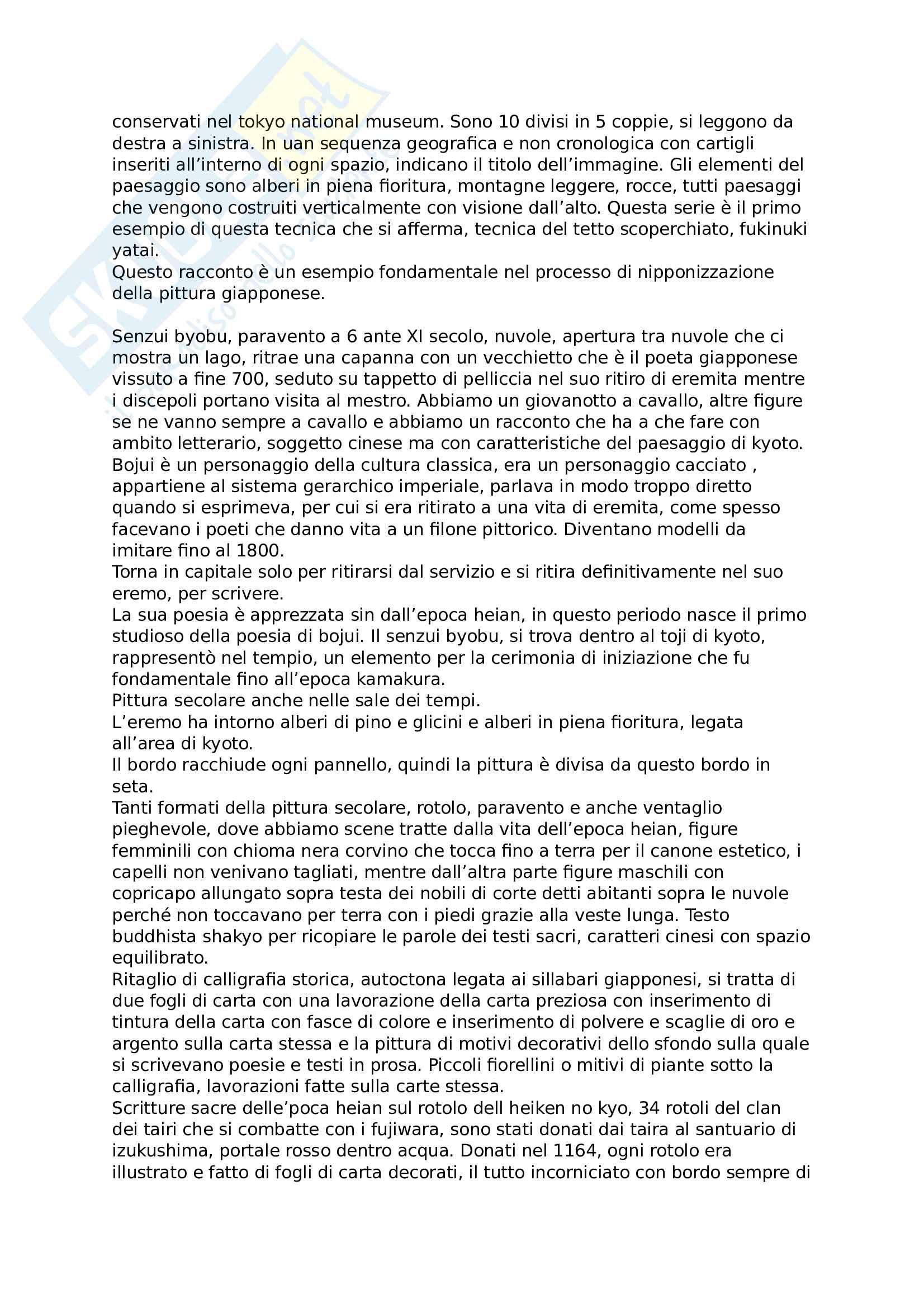 conservati nel tokyo national museum. Sono 10 divisi in 5 coppie, si leggono da destra a sinistra. In uan sequenza geografica e non cronologica con cartigli inseriti all'interno di ogni spazio, indicano il titolo dell'immagine. Gli elementi del paesaggio sono alberi in piena fioritura, montagne leggere, rocce, tutti paesaggi che vengono costruiti verticalmente con visione dall'alto. Questa serie è il primo esempio di questa tecnica che si afferma, tecnica del tetto scoperchiato, fukinuki yatai.
Questo racconto è un esempio fondamentale nel processo di nipponizzazione della pittura giapponese.

Senzui byobu, paravento a 6 ante XI secolo, nuvole, apertura tra nuvole che ci mostra un lago, ritrae una capanna con un vecchietto che è il poeta giapponese vissuto a fine 700, seduto su tappetto di pelliccia nel suo ritiro di eremita mentre i discepoli portano visita al mestro. Abbiamo un giovanotto a cavallo, altre figure se ne vanno sempre a cavallo e abbiamo un racconto che ha a che fare con ambito letterario, soggetto cinese ma con caratteristiche del paesaggio di kyoto. Bojui è un personaggio della cultura classica, era un personaggio cacciato , appartiene al sistema gerarchico imperiale, parlava in modo troppo diretto quando si esprimeva, per cui si era ritirato a una vita di eremita, come spesso facevano i poeti che danno vita a un filone pittorico. Diventano modelli da imitare fino al 1800.
Torna in capitale solo per ritirarsi dal servizio e si ritira definitivamente nel suo eremo, per scrivere.
La sua poesia è apprezzata sin dall'epoca heian, in questo periodo nasce il primo studioso della poesia di bojui. Il senzui byobu, si trova dentro al toji di kyoto, rappresentò nel tempio, un elemento per la cerimonia di iniziazione che fu fondamentale fino all'epoca kamakura.
Pittura secolare anche nelle sale dei tempi.
L'eremo ha intorno alberi di pino e glicini e alberi in piena fioritura, legata all'area di kyoto.
Il bordo racchiude ogni pannello, quindi la pittura è divisa da questo bordo in seta.
Tanti formati della pittura secolare, rotolo, paravento e anche ventaglio pieghevole, dove abbiamo scene tratte dalla vita dell'epoca heian, figure femminili con chioma nera corvino che tocca fino a terra per il canone estetico, i capelli non venivano tagliati, mentre dall'altra parte figure maschili con copricapo allungato sopra testa dei nobili di corte detti abitanti sopra le nuvole perché non toccavano per terra con i piedi grazie alla veste lunga. Testo buddhista shakyo per ricopiare le parole dei testi sacri, caratteri cinesi con spazio equilibrato.
Ritaglio di calligrafia storica, autoctona legata ai sillabari giapponesi, si tratta di due fogli di carta con una lavorazione della carta preziosa con inserimento di tintura della carta con fasce di colore e inserimento di polvere e scaglie di oro e argento sulla carta stessa e la pittura di motivi decorativi dello sfondo sulla quale si scrivevano poesie e testi in prosa. Piccoli fiorellini o mitivi di piante sotto la calligrafia, lavorazioni fatte sulla carte stessa.
Scritture sacre delle'poca heian sul rotolo dell heiken no kyo, 34 rotoli del clan dei tairi che si combatte con i fujiwara, sono stati donati dai taira al santuario di izukushima, portale rosso dentro acqua. Donati nel 1164, ogni rotolo era illustrato e fatto di fogli di carta decorati, il tutto incorniciato con bordo sempre di